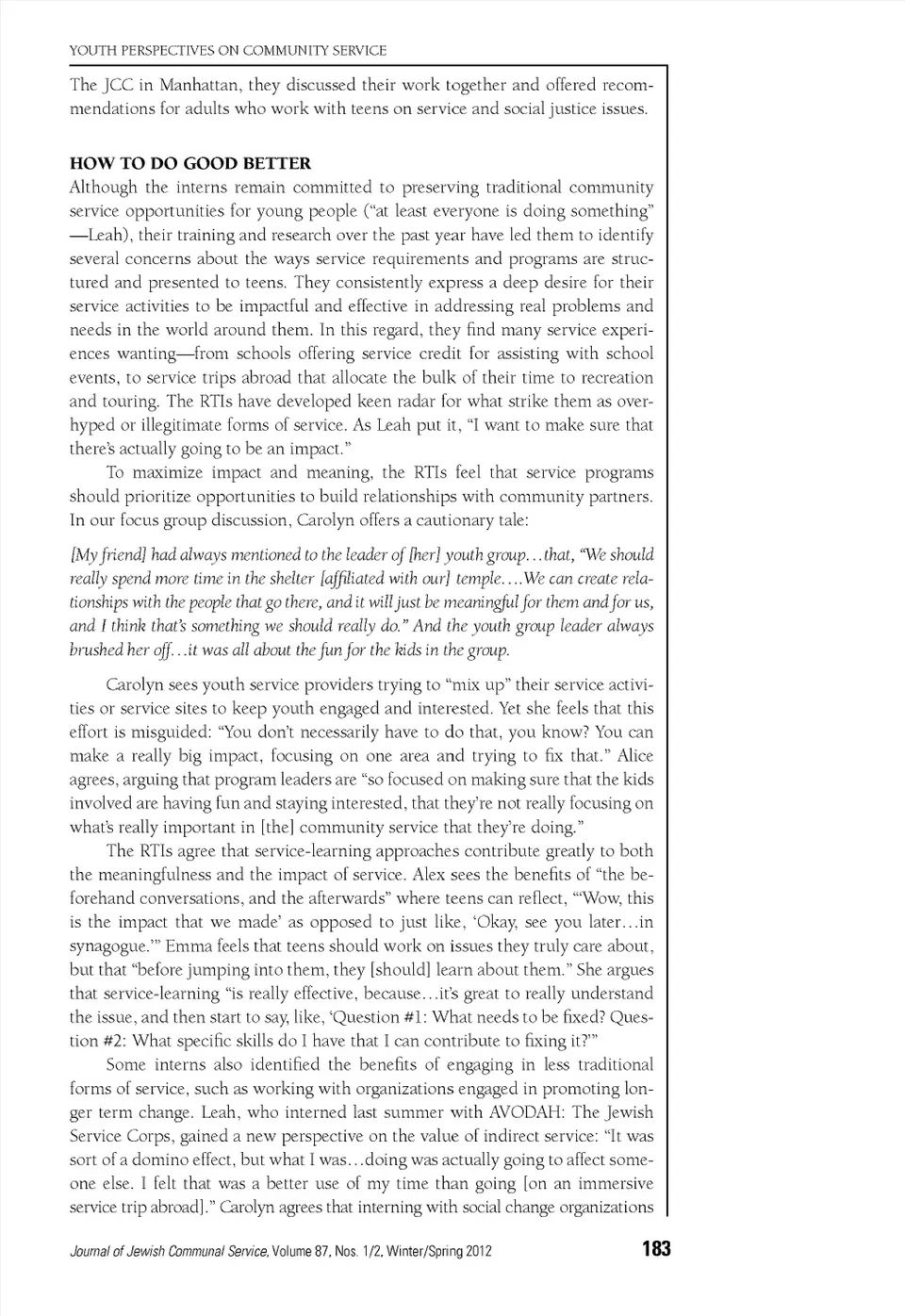 YOUTH PERSPECTIVES ON COMMUNITY SERVICE

The JCC in Manhattan, they discussed their work together and offered recommendations for adults who work with teens on service and social justice issues.

HOW TO DO GOOD BETTER

Although the interns remain committed to preserving traditional community service opportunities for young people ("at least everyone is doing something" —Leah), their training and research over the past year have led them to identify several concerns about the ways service requirements and programs are structured and presented to teens. They consistently express a deep desire for their service activities to be impactful and effective in addressing real problems and needs in the world around them. In this regard, they find many service experiences wanting—from schools offering service credit for assisting with school events, to service trips abroad that allocate the bulk of their time to recreation and touring. The RTIs have developed keen radar for what strike them as overhyped or illegitimate forms of service. As Leah put it, "I want to make sure that there's actually going to be an impact."

To maximize impact and meaning, the RTIs feel that service programs should prioritize opportunities to build relationships with community partners. In our focus group discussion, Carolyn offers a cautionary tale:

[My friend] had always mentioned to the leader of [her] youth group...that, "We should really spend more time in the shelter [affiliated with our] temple....We can create relationships with the people that go there, and it will just be meaningful for them and for us, and I think that's something we should really do." And the youth group leader always brushed her off...it was all about the fun for the kids in the group.

Carolyn sees youth service providers trying to "mix up" their service activities or service sites to keep youth engaged and interested. Yet she feels that this effort is misguided: "You don't necessarily have to do that, you know? You can make a really big impact, focusing on one area and trying to fix that." Alice agrees, arguing that program leaders are "so focused on making sure that the kids involved are having fun and staying interested, that they're not really focusing on what's really important in [the] community service that they're doing."

The RTIs agree that service-learning approaches contribute greatly to both the meaningfulness and the impact of service. Alex sees the benefits of "the beforehand conversations, and the afterwards" where teens can reflect, "'Wow, this is the impact that we made' as opposed to just like, 'Okay, see you later...in synagogue.'" Emma feels that teens should work on issues they truly care about, but that "before jumping into them, they [should] learn about them." She argues that service-learning "is really effective, because...it's great to really understand the issue, and then start to say, like, 'Question #1: What needs to be fixed? Question #2: What specific skills do I have that I can contribute to fixing it?'"

Some interns also identified the benefits of engaging in less traditional forms of service, such as working with organizations engaged in promoting longer term change. Leah, who interned last summer with AVODAH: The Jewish Service Corps, gained a new perspective on the value of indirect service: "It was sort of a domino effect, but what I was...doing was actually going to affect someone else. I felt that was a better use of my time than going [on an immersive service trip abroad]." Carolyn agrees that interning with social change organizations

Journal of Jewish Communal Service, Volume 87, Nos. 1/2, Winter/Spring 2012 183